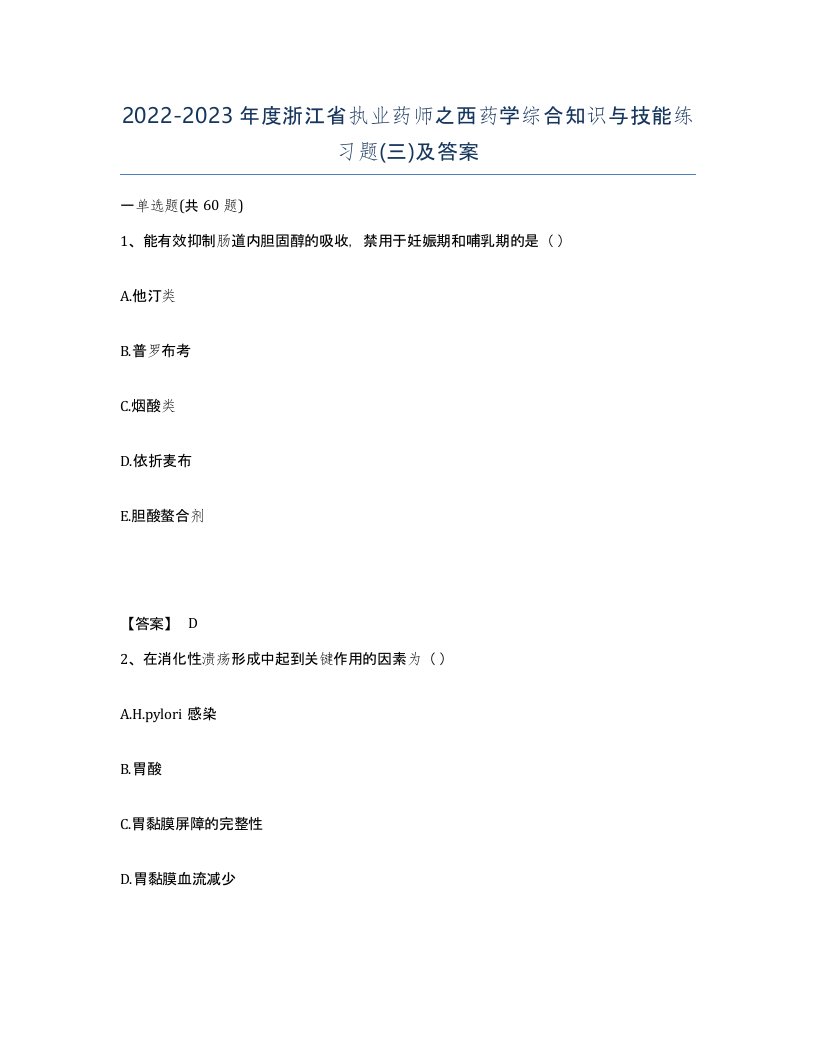 2022-2023年度浙江省执业药师之西药学综合知识与技能练习题(三)及答案

一单选题(共 60 题)

1、能有效抑制肠道内胆固醇的吸收，禁用于妊娠期和哺乳期的是（ ）

A.他汀类

B.普罗布考

C.烟酸类

D.依折麦布

E.胆酸螯合剂

【答案】 D

2、在消化性溃疡形成中起到关键作用的因素为（ ）

A.H.pylori 感染

B.胃酸

C.胃黏膜屏障的完整性

D.胃黏膜血流减少